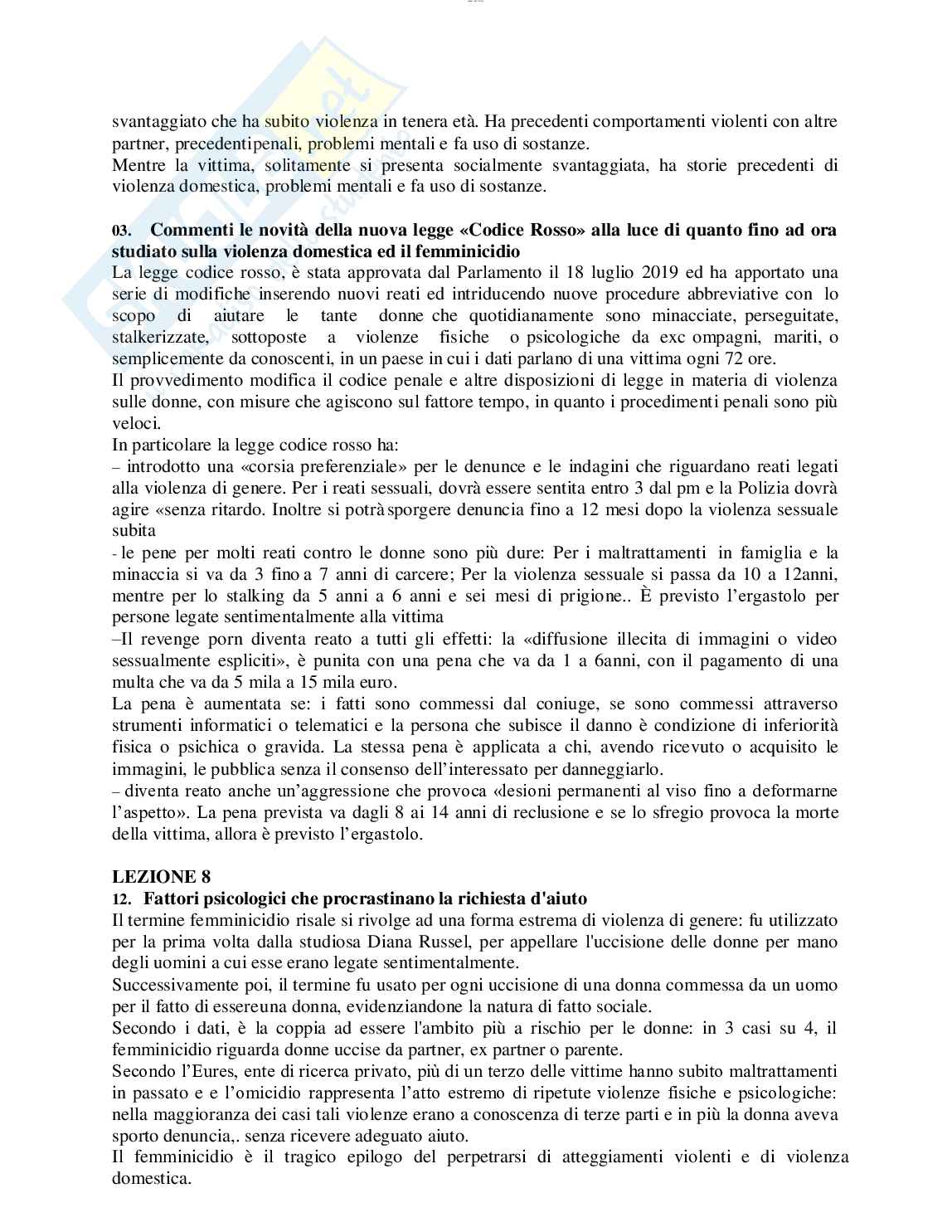 svantaggiato che ha subito violenza in tenera età. Ha precedenti comportamenti violenti con altre partner, precedentipenali, problemi mentali e fa uso di sostanze.
Mentre la vittima, solitamente si presenta socialmente svantaggiata, ha storie precedenti di violenza domestica, problemi mentali e fa uso di sostanze.

03. Commenti le novità della nuova legge «Codice Rosso» alla luce di quanto fino ad ora studiato sulla violenza domestica ed il femminicidio
La legge codice rosso, è stata approvata dal Parlamento il 18 luglio 2019 ed ha apportato una serie di modifiche inserendo nuovi reati ed intriducendo nuove procedure abbreviative con lo scopo di aiutare le tante donne che quotidianamente sono minacciate, perseguitate, stalkerizzate, sottoposte a violenze fisiche o psicologiche da exc ompagni, mariti, o semplicemente da conoscenti, in un paese in cui i dati parlano di una vittima ogni 72 ore.
Il provvedimento modifica il codice penale e altre disposizioni di legge in materia di violenza sulle donne, con misure che agiscono sul fattore tempo, in quanto i procedimenti penali sono più veloci.
In particolare la legge codice rosso ha:
– introdotto una «corsia preferenziale» per le denunce e le indagini che riguardano reati legati alla violenza di genere. Per i reati sessuali, dovrà essere sentita entro 3 dal pm e la Polizia dovrà agire «senza ritardo. Inoltre si potrà sporgere denuncia fino a 12 mesi dopo la violenza sessuale subita
- le pene per molti reati contro le donne sono più dure: Per i maltrattamenti in famiglia e la minaccia si va da 3 fino a 7 anni di carcere; Per la violenza sessuale si passa da 10 a 12anni, mentre per lo stalking da 5 anni a 6 anni e sei mesi di prigione.. È previsto l'ergastolo per persone legate sentimentalmente alla vittima
–Il revenge porn diventa reato a tutti gli effetti: la «diffusione illecita di immagini o video sessualmente espliciti», è punita con una pena che va da 1 a 6anni, con il pagamento di una multa che va da 5 mila a 15 mila euro.
La pena è aumentata se: i fatti sono commessi dal coniuge, se sono commessi attraverso strumenti informatici o telematici e la persona che subisce il danno è condizione di inferiorità fisica o psichica o gravida. La stessa pena è applicata a chi, avendo ricevuto o acquisito le immagini, le pubblica senza il consenso dell'interessato per danneggiarlo.
– diventa reato anche un'aggressione che provoca «lesioni permanenti al viso fino a deformarne l'aspetto». La pena prevista va dagli 8 ai 14 anni di reclusione e se lo sfregio provoca la morte della vittima, allora è previsto l'ergastolo.

LEZIONE 8
12. Fattori psicologici che procrastinano la richiesta d'aiuto
Il termine femminicidio risale si rivolge ad una forma estrema di violenza di genere: fu utilizzato per la prima volta dalla studiosa Diana Russel, per appellare l'uccisione delle donne per mano degli uomini a cui esse erano legate sentimentalmente.
Successivamente poi, il termine fu usato per ogni uccisione di una donna commessa da un uomo per il fatto di essereuna donna, evidenziandone la natura di fatto sociale.
Secondo i dati, è la coppia ad essere l'ambito più a rischio per le donne: in 3 casi su 4, il femminicidio riguarda donne uccise da partner, ex partner o parente.
Secondo l'Eures, ente di ricerca privato, più di un terzo delle vittime hanno subito maltrattamenti in passato e e l'omicidio rappresenta l'atto estremo di ripetute violenze fisiche e psicologiche: nella maggioranza dei casi tali violenze erano a conoscenza di terze parti e in più la donna aveva sporto denuncia,. senza ricevere adeguato aiuto.
Il femminicidio è il tragico epilogo del perpetrarsi di atteggiamenti violenti e di violenza domestica.